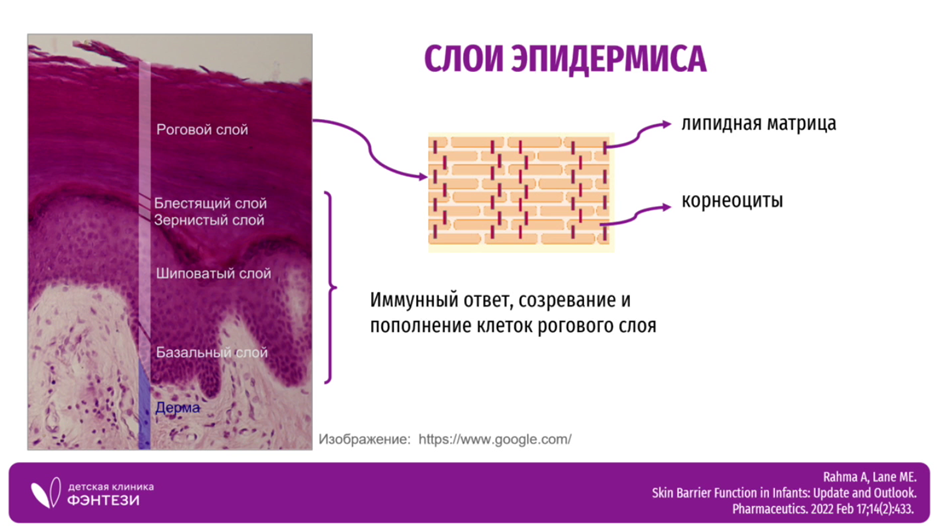 СЛОИ ЭПИДЕРМИСА

Роговой слой
Блестящий слой
Зернистый слой
Шиповатый слой
Базальный слой
Дерма

липидная матрица

корнеоциты

Иммунный ответ, созревание и пополнение клеток рогового слоя

Изображение: https://www.google.com/

детская клиника
ФЭНТЕЗИ

Rahma A, Lane ME.
Skin Barrier Function in Infants: Update and Outlook.
Pharmaceutics. 2022 Feb 17;14(2):433.